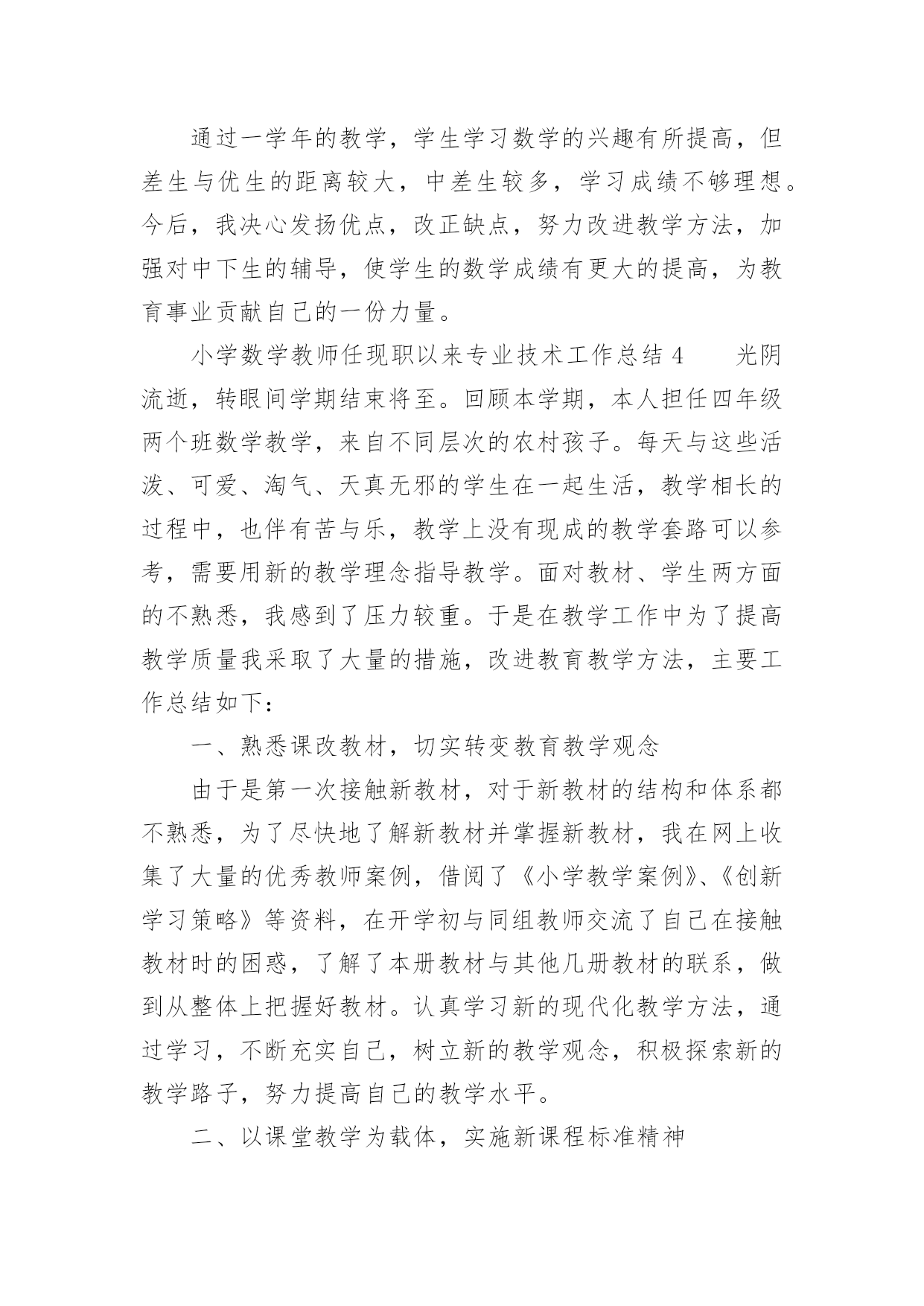 通过一学年的教学，学生学习数学的兴趣有所提高，但差生与优生的距离较大，中差生较多，学习成绩不够理想。今后，我决心发扬优点，改正缺点，努力改进教学方法，加强对中下生的辅导，使学生的数学成绩有更大的提高，为教育事业贡献自己的一份力量。

小学数学教师任现职以来专业技术工作总结 4　　光阴流逝，转眼间学期结束将至。回顾本学期，本人担任四年级两个班数学教学，来自不同层次的农村孩子。每天与这些活泼、可爱、淘气、天真无邪的学生在一起生活，教学相长的过程中，也伴有苦与乐，教学上没有现成的教学套路可以参考，需要用新的教学理念指导教学。面对教材、学生两方面的不熟悉，我感到了压力较重。于是在教学工作中为了提高教学质量我采取了大量的措施，改进教育教学方法，主要工作总结如下：

一、熟悉课改教材，切实转变教育教学观念

由于是第一次接触新教材，对于新教材的结构和体系都不熟悉，为了尽快地了解新教材并掌握新教材，我在网上收集了大量的优秀教师案例，借阅了《小学教学案例》、《创新学习策略》等资料，在开学初与同组教师交流了自己在接触教材时的困惑，了解了本册教材与其他几册教材的联系，做到从整体上把握好教材。认真学习新的现代化教学方法，通过学习，不断充实自己，树立新的教学观念，积极探索新的教学路子，努力提高自己的教学水平。

二、以课堂教学为载体，实施新课程标准精神